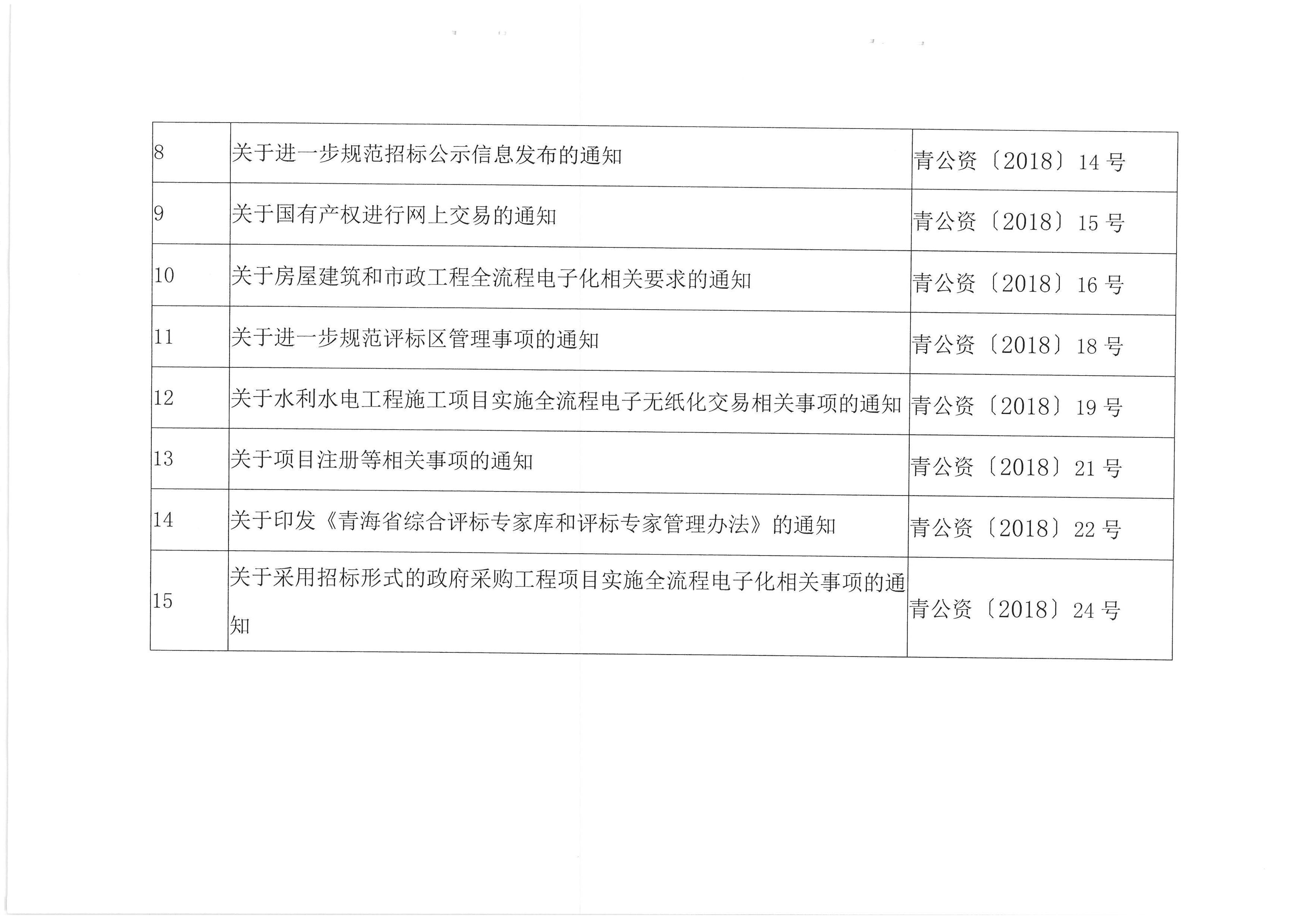 | 8 | 关于进一步规范招标公示信息发布的通知 | 青公资〔2018〕14号 |
|---|---|---|
| 9 | 关于国有产权进行网上交易的通知 | 青公资〔2018〕15号 |
| 10 | 关于房屋建筑和市政工程全流程电子化相关要求的通知 | 青公资〔2018〕16号 |
| 11 | 关于进一步规范评标区管理事项的通知 | 青公资〔2018〕18号 |
| 12 | 关于水利水电工程施工项目实施全流程电子无纸化交易相关事项的通知 | 青公资〔2018〕19号 |
| 13 | 关于项目注册等相关事项的通知 | 青公资〔2018〕21号 |
| 14 | 关于印发《青海省综合评标专家库和评标专家管理办法》的通知 | 青公资〔2018〕22号 |
| 15 | 关于采用招标形式的政府采购工程项目实施全流程电子化相关事项的通知 | 青公资〔2018〕24号 |